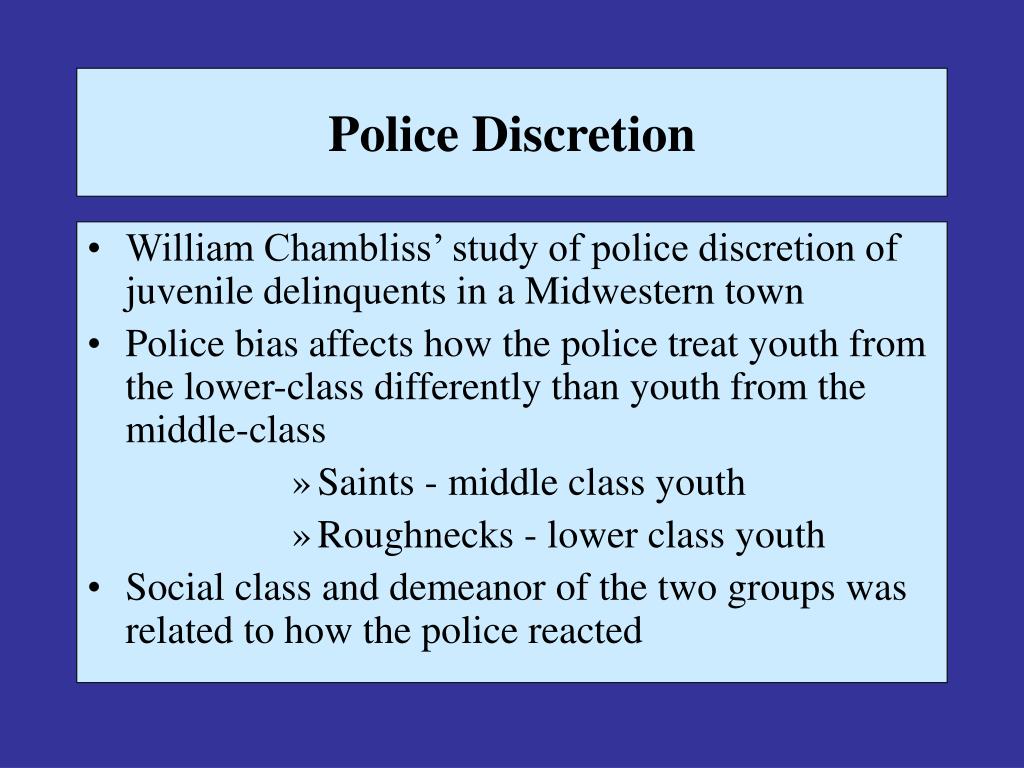 Police Discretion

• William Chambliss’ study of police discretion of juvenile delinquents in a Midwestern town
• Police bias affects how the police treat youth from the lower-class differently than youth from the middle-class
» Saints - middle class youth
» Roughnecks - lower class youth
• Social class and demeanor of the two groups was related to how the police reacted